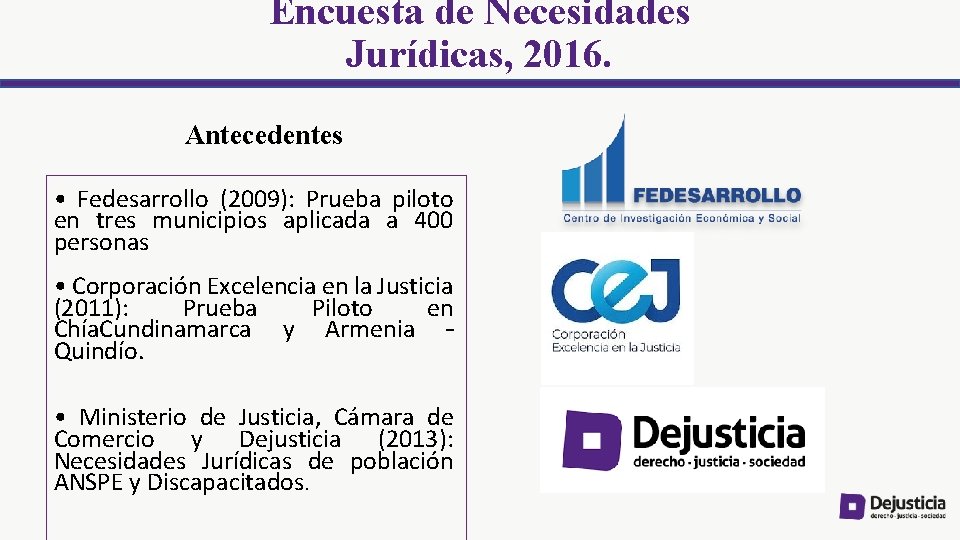 Encuesta de Necesidades Jurídicas, 2016.

Antecedentes

• Fedesarrollo (2009): Prueba piloto en tres municipios aplicada a 400 personas

• Corporación Excelencia en la Justicia (2011): Prueba Piloto en ChíaCundinamarca y Armenia - Quindío.

• Ministerio de Justicia, Cámara de Comercio y Dejusticia (2013): Necesidades Jurídicas de población ANSPE y Discapacitados.

FEDESARROLLO
Centro de Investigación Económica y Social

CEJ
Corporación Excelencia en la Justicia

Dejusticia
derecho · justicia · sociedad

Dejusticia
derecho · justicia · sociedad